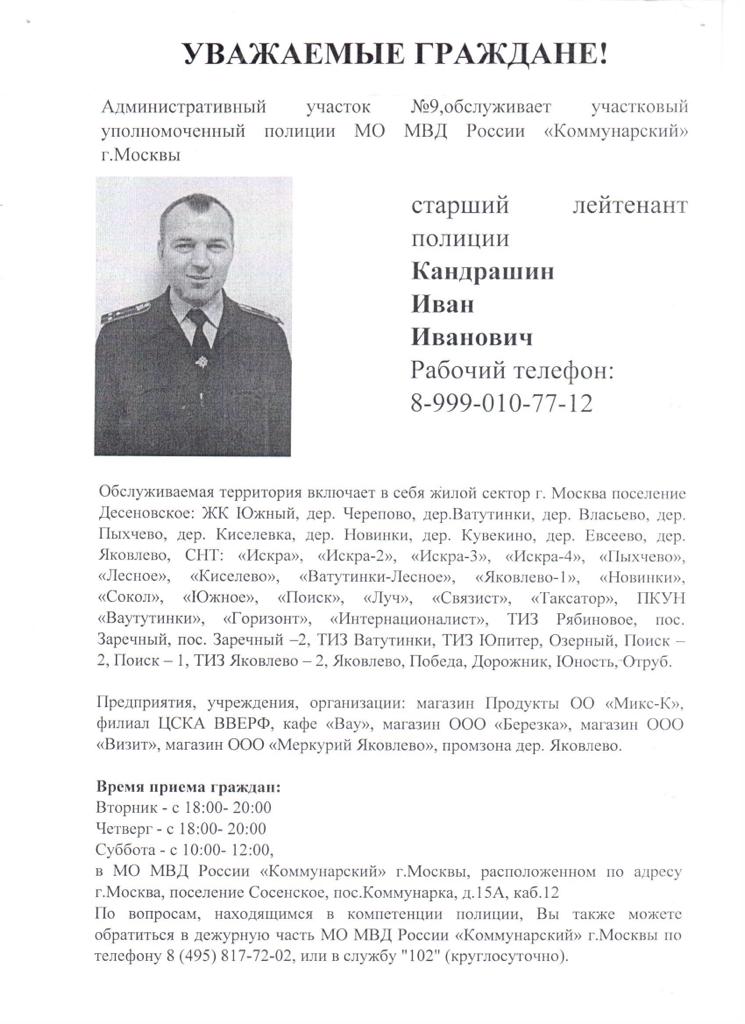 УВАЖАЕМЫЕ ГРАЖДАНЕ!

Административный участок №9,обслуживает участковый уполномоченный полиции МО МВД России «Коммунарский» г.Москвы

старший лейтенант полиции
Кандрашин
Иван
Иванович
Рабочий телефон:
8-999-010-77-12

Обслуживаемая территория включает в себя жилой сектор г. Москва поселение Десеновское: ЖК Южный, дер. Черепово, дер.Ватутинки, дер. Власьево, дер. Пыхчево, дер. Киселевка, дер. Новинки, дер. Кувекино, дер. Евсеево, дер. Яковлево, СНТ: «Искра», «Искра-2», «Искра-3», «Искра-4», «Пыхчево», «Лесное», «Киселево», «Ватутинки-Лесное», «Яковлево-1», «Новинки», «Сокол», «Южное», «Поиск», «Луч», «Связист», «Таксатор», ПКУН «Ваутутинки», «Горизонт», «Интернационалист», ТИЗ Рябиновое, пос. Заречный, пос. Заречный –2, ТИЗ Ватутинки, ТИЗ Юпитер, Озерный, Поиск – 2, Поиск – 1, ТИЗ Яковлево – 2, Яковлево, Победа, Дорожник, Юность, Отруб.

Предприятия, учреждения, организации: магазин Продукты ОО «Микс-К», филиал ЦСКА ВВЕРФ, кафе «Вау», магазин ООО «Березка», магазин ООО «Визит», магазин ООО «Меркурий Яковлево», промзона дер. Яковлево.

Время приема граждан:
Вторник - с 18:00- 20:00
Четверг - с 18:00- 20:00
Суббота - с 10:00- 12:00,
в МО МВД России «Коммунарский» г.Москвы, расположенном по адресу г.Москва, поселение Сосенское, пос.Коммунарка, д.15А, каб.12
По вопросам, находящимся в компетенции полиции, Вы также можете обратиться в дежурную часть МО МВД России «Коммунарский» г.Москвы по телефону 8 (495) 817-72-02, или в службу "102" (круглосуточно).